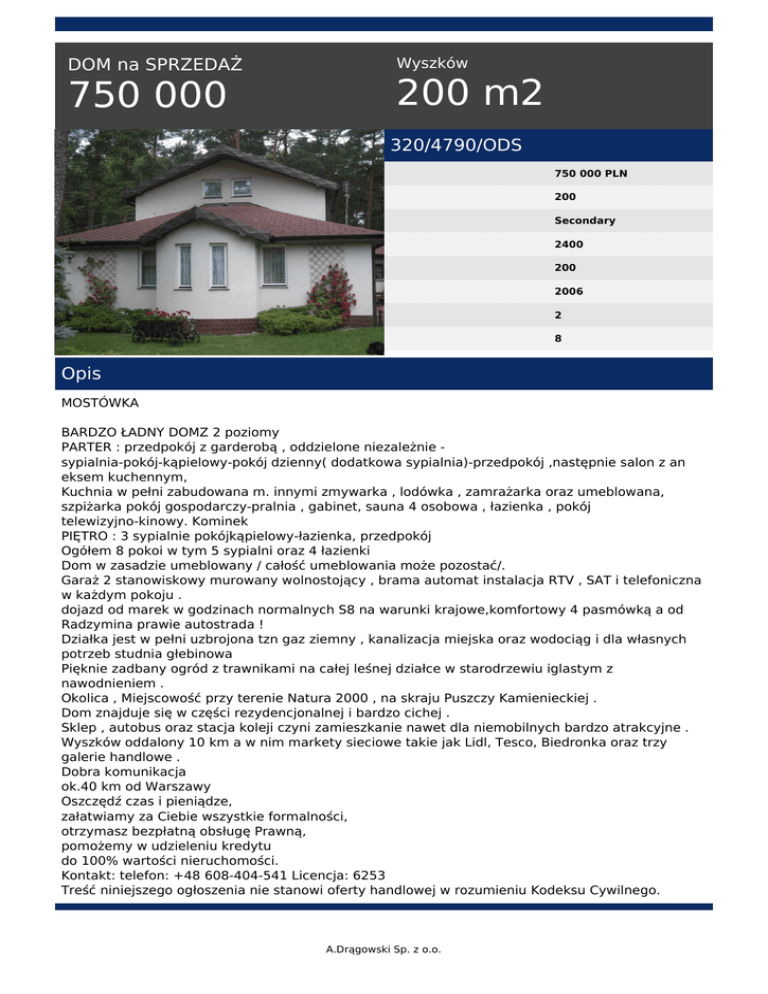 DOM na SPRZEDAŻ
750 000

Wyszków
200 m2

320/4790/ODS

750 000 PLN
200
Secondary
2400
200
2006
2
8

Opis

MOSTÓWKA

BARDZO ŁADNY DOMZ 2 poziomy
PARTER : przedpokój z garderobą , oddzielone niezależnie - sypialnia-pokój-kąpielowy-pokój dzienny( dodatkowa sypialnia)-przedpokój ,następnie salon z an eksem kuchennym,
Kuchnia w pełni zabudowana m. innymi zmywarka , lodówka , zamrażarka oraz umeblowana, szpiżarka pokój gospodarczy-pralnia , gabinet, sauna 4 osobowa , łazienka , pokój telewizyjno-kinowy. Kominek
PIĘTRO : 3 sypialnie pokójkąpielowy-łazienka, przedpokój
Ogółem 8 pokoi w tym 5 sypialni oraz 4 łazienki
Dom w zasadzie umeblowany / całość umeblowania może pozostać/.
Garaż 2 stanowiskowy murowany wolnostojący , brama automat instalacja RTV , SAT i telefoniczna w każdym pokoju .
dojazd od marek w godzinach normalnych S8 na warunki krajowe,komfortowy 4 pasmówką a od Radzymina prawie autostrada !
Działka jest w pełni uzbrojona tzn gaz ziemny , kanalizacja miejska oraz wodociąg i dla własnych potrzeb studnia głebinowa
Pięknie zadbany ogród z trawnikami na całej leśnej działce w starodrzewiu iglastym z nawodnieniem .
Okolica , Miejscowość przy terenie Natura 2000 , na skraju Puszczy Kamienieckiej .
Dom znajduje się w części rezydencjonalnej i bardzo cichej .
Sklep , autobus oraz stacja koleji czyni zamieszkanie nawet dla niemobilnych bardzo atrakcyjne .
Wyszków oddalony 10 km a w nim markety sieciowe takie jak Lidl, Tesco, Biedronka oraz trzy galerie handlowe .
Dobra komunikacja
ok.40 km od Warszawy
Oszczędź czas i pieniądze,
załatwiamy za Ciebie wszystkie formalności,
otrzymasz bezpłatną obsługę Prawną,
pomożemy w udzieleniu kredytu
do 100% wartości nieruchomości.
Kontakt: telefon: +48 608-404-541 Licencja: 6253
Treść niniejszego ogłoszenia nie stanowi oferty handlowej w rozumieniu Kodeksu Cywilnego.

A.Drągowski Sp. z o.o.